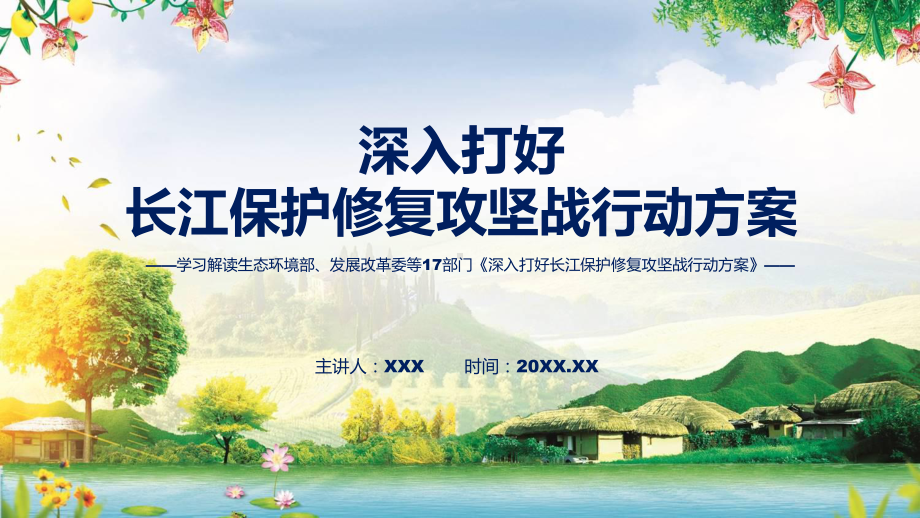 深入打好
长江保护修复攻坚战行动方案

——学习解读生态环境部、发展改革委等17部门《深入打好长江保护修复攻坚战行动方案》——

主讲人：XXX　　时间：20XX.XX